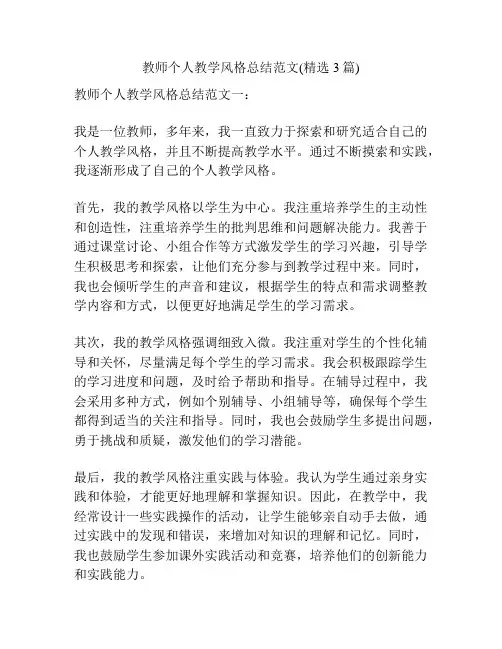 教师个人教学风格总结范文(精选 3 篇)

教师个人教学风格总结范文一：

我是一位教师，多年来，我一直致力于探索和研究适合自己的个人教学风格，并且不断提高教学水平。通过不断摸索和实践，我逐渐形成了自己的个人教学风格。

首先，我的教学风格以学生为中心。我注重培养学生的主动性和创造性，注重培养学生的批判思维和问题解决能力。我善于通过课堂讨论、小组合作等方式激发学生的学习兴趣，引导学生积极思考和探索，让他们充分参与到教学过程中来。同时，我也会倾听学生的声音和建议，根据学生的特点和需求调整教学内容和方式，以便更好地满足学生的学习需求。

其次，我的教学风格强调细致入微。我注重对学生的个性化辅导和关怀，尽量满足每个学生的学习需求。我会积极跟踪学生的学习进度和问题，及时给予帮助和指导。在辅导过程中，我会采用多种方式，例如个别辅导、小组辅导等，确保每个学生都得到适当的关注和指导。同时，我也会鼓励学生多提出问题，勇于挑战和质疑，激发他们的学习潜能。

最后，我的教学风格注重实践与体验。我认为学生通过亲身实践和体验，才能更好地理解和掌握知识。因此，在教学中，我经常设计一些实践操作的活动，让学生能够亲自动手去做，通过实践中的发现和错误，来增加对知识的理解和记忆。同时，我也鼓励学生参加课外实践活动和竞赛，培养他们的创新能力和实践能力。